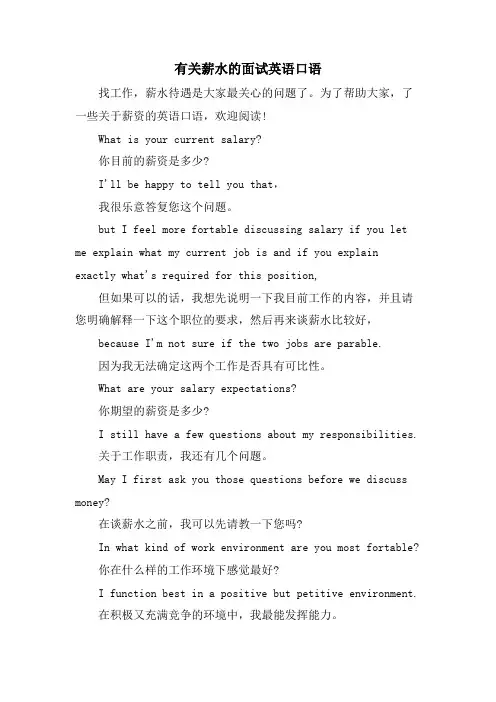 有关薪水的面试英语口语

找工作，薪水待遇是大家最关心的问题了。为了帮助大家，了一些关于薪资的英语口语，欢迎阅读！

What is your current salary?

你目前的薪资是多少?

I'll be happy to tell you that,

我很乐意答复您这个问题。

but I feel more fortable discussing salary if you let me explain what my current job is and if you explain exactly what's required for this position,

但如果可以的话，我想先说明一下我目前工作的内容，并且请您明确解释一下这个职位的要求，然后再来谈薪水比较好，

because I'm not sure if the two jobs are parable.

因为我无法确定这两个工作是否具有可比性。

What are your salary expectations?

你期望的薪资是多少?

I still have a few questions about my responsibilities.

关于工作职责，我还有几个问题。

May I first ask you those questions before we discuss money?

在谈薪水之前，我可以先请教一下您吗?

In what kind of work environment are you most fortable?

你在什么样的工作环境下感觉最好?

I function best in a positive but petitive environment.

在积极又充满竞争的环境中，我最能发挥能力。